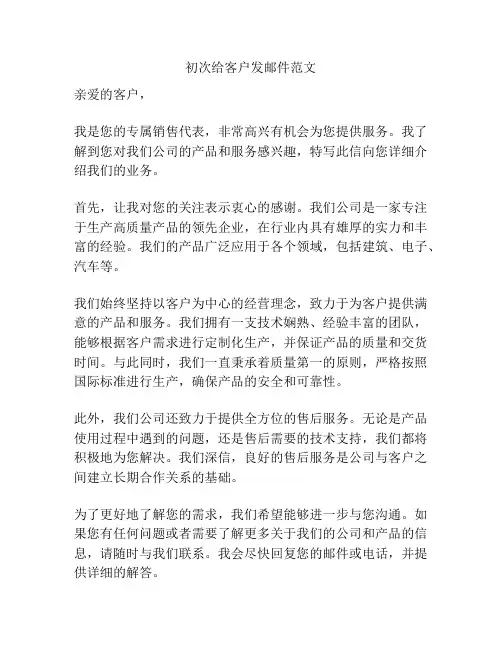 初次给客户发邮件范文

亲爱的客户，

我是您的专属销售代表，非常高兴有机会为您提供服务。我了解到您对我们公司的产品和服务感兴趣，特写此信向您详细介绍我们的业务。

首先，让我对您的关注表示衷心的感谢。我们公司是一家专注于生产高质量产品的领先企业，在行业内具有雄厚的实力和丰富的经验。我们的产品广泛应用于各个领域，包括建筑、电子、汽车等。

我们始终坚持以客户为中心的经营理念，致力于为客户提供满意的产品和服务。我们拥有一支技术娴熟、经验丰富的团队，能够根据客户需求进行定制化生产，并保证产品的质量和交货时间。与此同时，我们一直秉承着质量第一的原则，严格按照国际标准进行生产，确保产品的安全和可靠性。

此外，我们公司还致力于提供全方位的售后服务。无论是产品使用过程中遇到的问题，还是售后需要的技术支持，我们都将积极地为您解决。我们深信，良好的售后服务是公司与客户之间建立长期合作关系的基础。

为了更好地了解您的需求，我们希望能够进一步与您沟通。如果您有任何问题或者需要了解更多关于我们的公司和产品的信息，请随时与我们联系。我会尽快回复您的邮件或电话，并提供详细的解答。